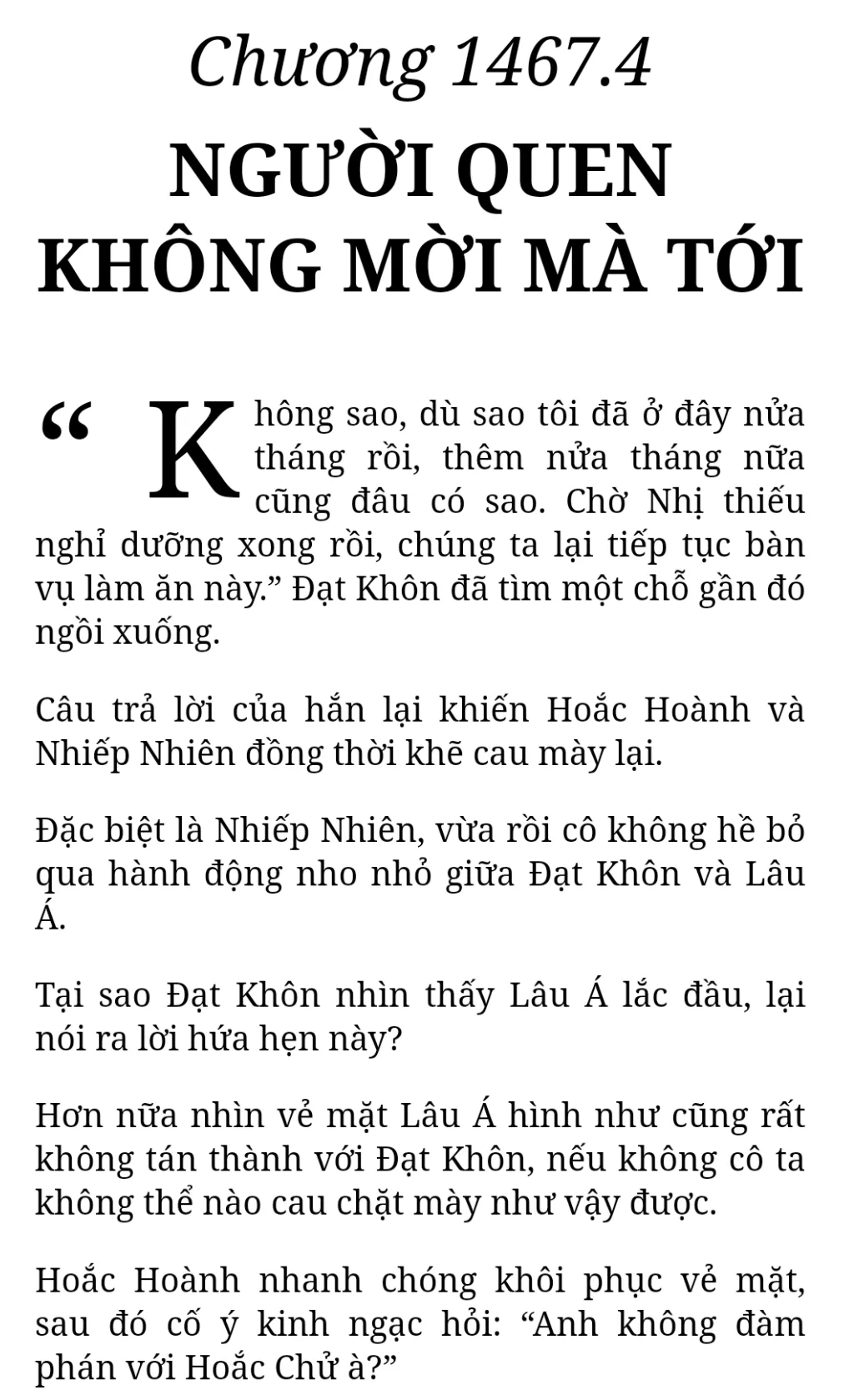 Chương 1467.4

NGƯỜI QUEN KHÔNG MỜI MÀ TỚI

“Không sao, dù sao tôi đã ở đây nửa tháng rồi, thêm nửa tháng nữa cũng đâu có sao. Chờ Nhị thiếu nghỉ dưỡng xong rồi, chúng ta lại tiếp tục bàn vụ làm ăn này.” Đạt Khôn đã tìm một chỗ gần đó ngồi xuống.

Câu trả lời của hắn lại khiến Hoắc Hoành và Nhiếp Nhiên đồng thời khẽ cau mày lại.

Đặc biệt là Nhiếp Nhiên, vừa rồi cô không hề bỏ qua hành động nho nhỏ giữa Đạt Khôn và Lâu Á.

Tại sao Đạt Khôn nhìn thấy Lâu Á lắc đầu, lại nói ra lời hứa hẹn này?

Hơn nữa nhìn vẻ mặt Lâu Á hình như cũng rất không tán thành với Đạt Khôn, nếu không cô ta không thể nào cau chặt mày như vậy được.

Hoắc Hoành nhanh chóng khôi phục vẻ mặt, sau đó cố ý kinh ngạc hỏi: “Anh không đàm phán với Hoắc Chử à?”